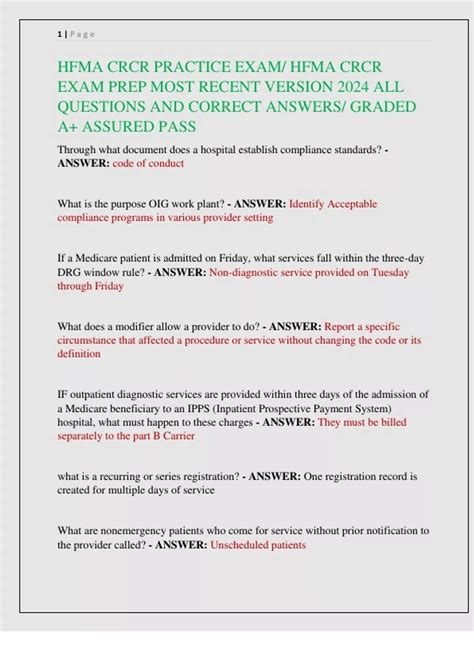 1 | Page

HFMA CRCR PRACTICE EXAM/ HFMA CRCR EXAM PREP MOST RECENT VERSION 2024 ALL QUESTIONS AND CORRECT ANSWERS/ GRADED A+ ASSURED PASS

Through what document does a hospital establish compliance standards? - ANSWER: code of conduct

What is the purpose OIG work plant? - ANSWER: Identify Acceptable compliance programs in various provider setting

If a Medicare patient is admitted on Friday, what services fall within the three-day DRG window rule? - ANSWER: Non-diagnostic service provided on Tuesday through Friday

What does a modifier allow a provider to do? - ANSWER: Report a specific circumstance that affected a procedure or service without changing the code or its definition

IF outpatient diagnostic services are provided within three days of the admission of a Medicare beneficiary to an IPPS (Inpatient Prospective Payment System) hospital, what must happen to these charges - ANSWER: They must be billed separately to the part B Carrier

what is a recurring or series registration? - ANSWER: One registration record is created for multiple days of service

What are nonemergency patients who come for service without prior notification to the provider called? - ANSWER: Unscheduled patients